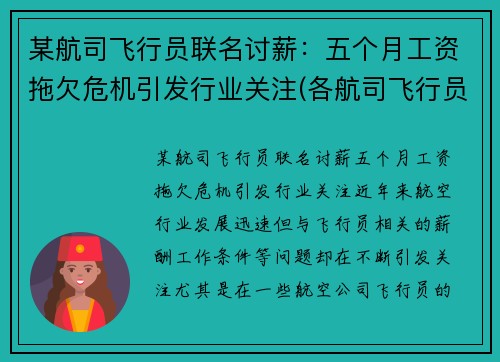 某航司飞行员联名讨薪：五个月工资拖欠危机引发行业关注(各航司飞行员

某航司飞行员联名讨薪五个月工资拖欠危机引发行业关注近年来航空行业发展迅速但与飞行员相关的薪酬工作条件等问题却在不断引发关注尤其是在一些航空公司飞行员的